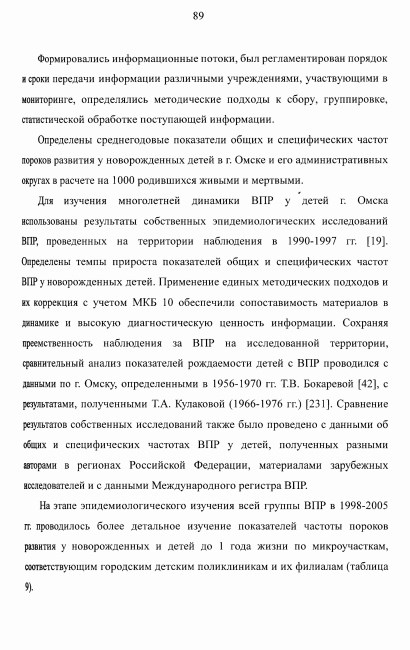 89

Формировались информационные потоки, был регламентирован порядок и сроки передачи информации различными учреждениями, участвующими в мониторинге, определялись методические подходы к сбору, группировке, статистической обработке поступающей информации.

Определены среднегодовые показатели общих и специфических частот пороков развития у новорожденных детей в г. Омске и его административных округах в расчете на 1000 родившихся живыми и мертвыми.

Для изучения многолетней динамики ВПР у детей г. Омска использованы результаты собственных эпидемиологических исследований ВПР, проведенных на территории наблюдения в 1990-1997 гг. [19]. Определены темпы прироста показателей общих и специфических частот ВПР у новорожденных детей. Применение единых методических подходов и их коррекция с учетом МКБ 10 обеспечили сопоставимость материалов в динамике и высокую диагностическую ценность информации. Сохраняя преемственность наблюдения за ВПР на исследованной территории, сравнительный анализ показателей рождаемости детей с ВПР проводился с данными по г. Омску, определенными в 1956-1970 гг. Т.В. Бокаревой [42], с результатами, полученными Т.А. Кулаковой (1966-1976 гг.) [231]. Сравнение результатов собственных исследований также было проведено с данными об общих и специфических частотах ВПР у детей, полученных разными авторами в регионах Российской Федерации, материалами зарубежных исследователей и с данными Международного регистра ВПР.

На этапе эпидемиологического изучения всей группы ВПР в 1998-2005 гг. проводилось более детальное изучение показателей частоты пороков развития у новорожденных и детей до 1 года жизни по микроучасткам, соответствующим городским детским поликлиникам и их филиалам (таблица 9).